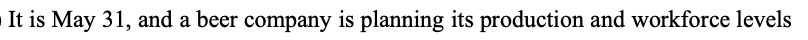 It is May 31, and a beer company is planning its production and workforce levels